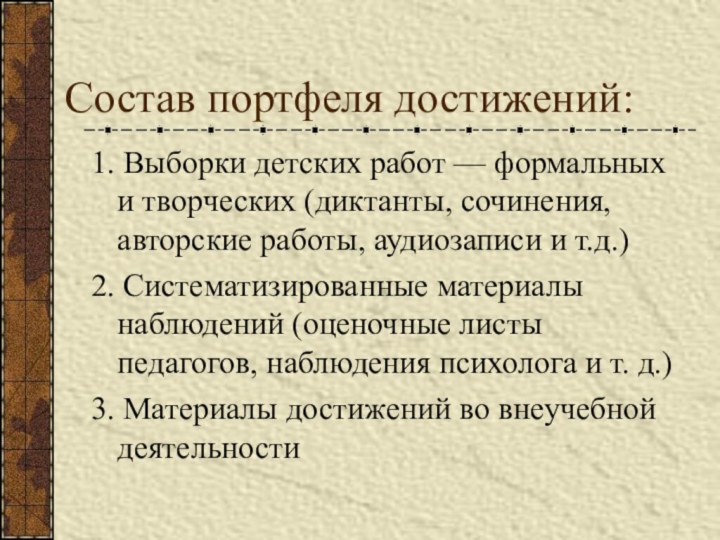 Состав портфеля достижений:

1. Выборки детских работ — формальных и творческих (диктанты, сочинения, авторские работы, аудиозаписи и т.д.)

2. Систематизированные материалы наблюдений (оценочные листы педагогов, наблюдения психолога и т. д.)

3. Материалы достижений во внеучебной деятельности